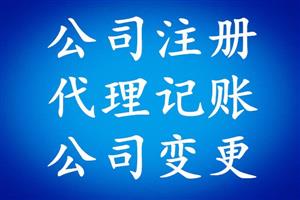 公司注册
代理记账
公司变更